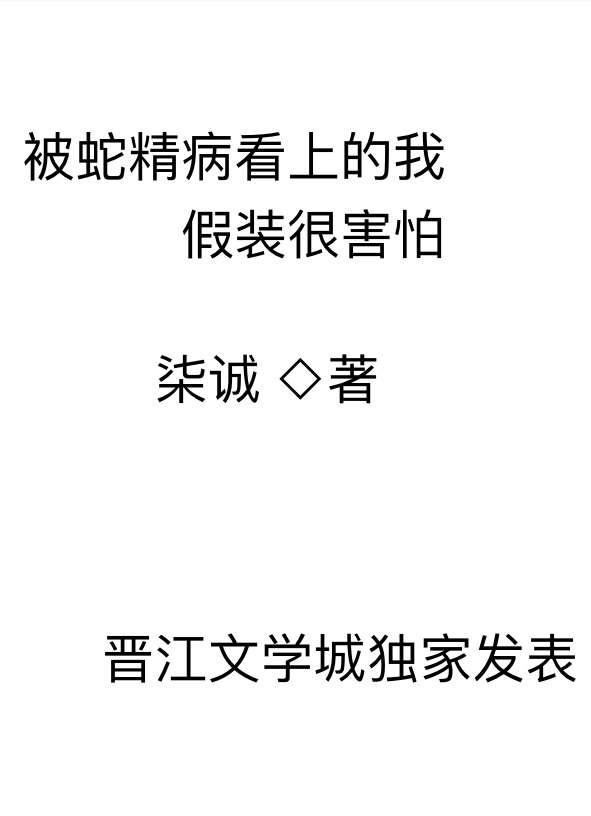 被蛇精病看上的我
假装很害怕

柒诚 ◇著

晋江文学城独家发表